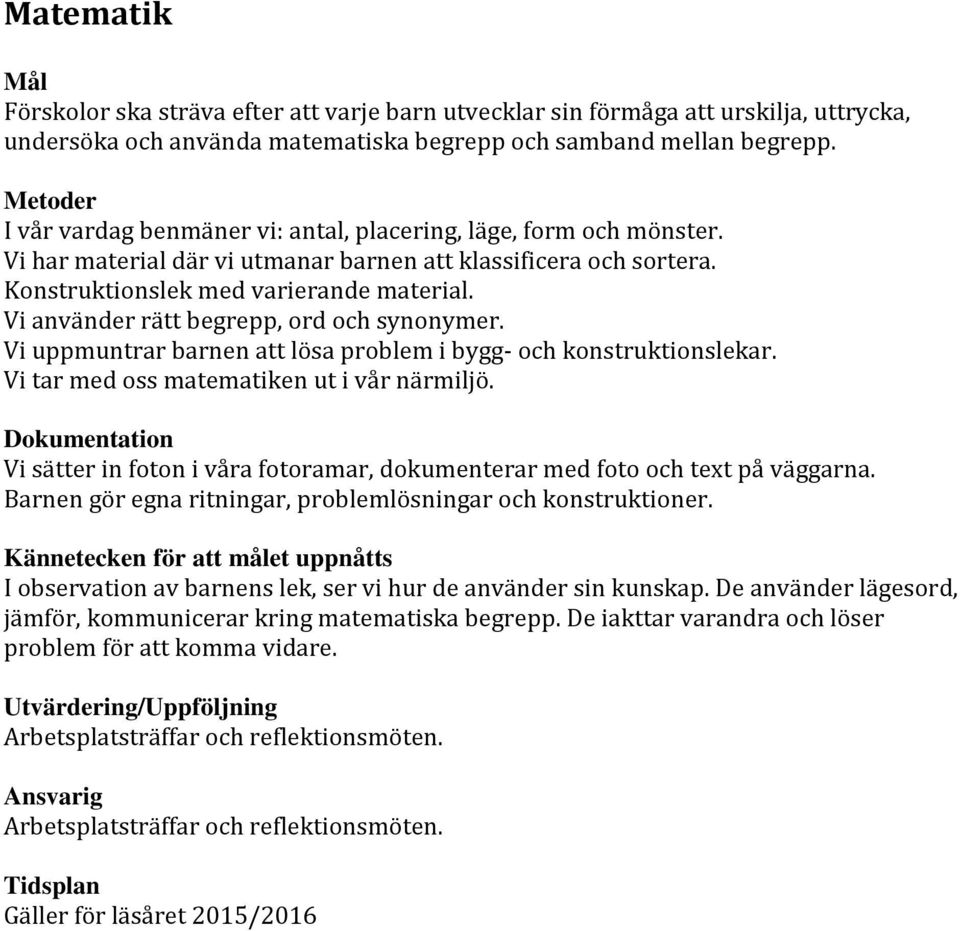 Matematik

Mål
Förskolor ska sträva efter att varje barn utvecklar sin förmåga att urskilja, uttrycka, undersöka och använda matematiska begrepp och samband mellan begrepp.

Metoder
I vår vardag benmäner vi: antal, placering, läge, form och mönster.
Vi har material där vi utmanar barnen att klassificera och sortera.
Konstruktionslek med varierande material.
Vi använder rätt begrepp, ord och synonymer.
Vi uppmuntrar barnen att lösa problem i bygg- och konstruktionslekar.
Vi tar med oss matematiken ut i vår närmiljö.

Dokumentation
Vi sätter in foton i våra fotoramar, dokumenterar med foto och text på väggarna.
Barnen gör egna ritningar, problemlösningar och konstruktioner.

Kännetecken för att målet uppnåtts
I observation av barnens lek, ser vi hur de använder sin kunskap. De använder lägesord, jämför, kommunicerar kring matematiska begrepp. De iakttar varandra och löser problem för att komma vidare.

Utvärdering/Uppföljning
Arbetsplatsträffar och reflektionsmöten.

Ansvarig
Arbetsplatsträffar och reflektionsmöten.

Tidsplan
Gäller för läsåret 2015/2016